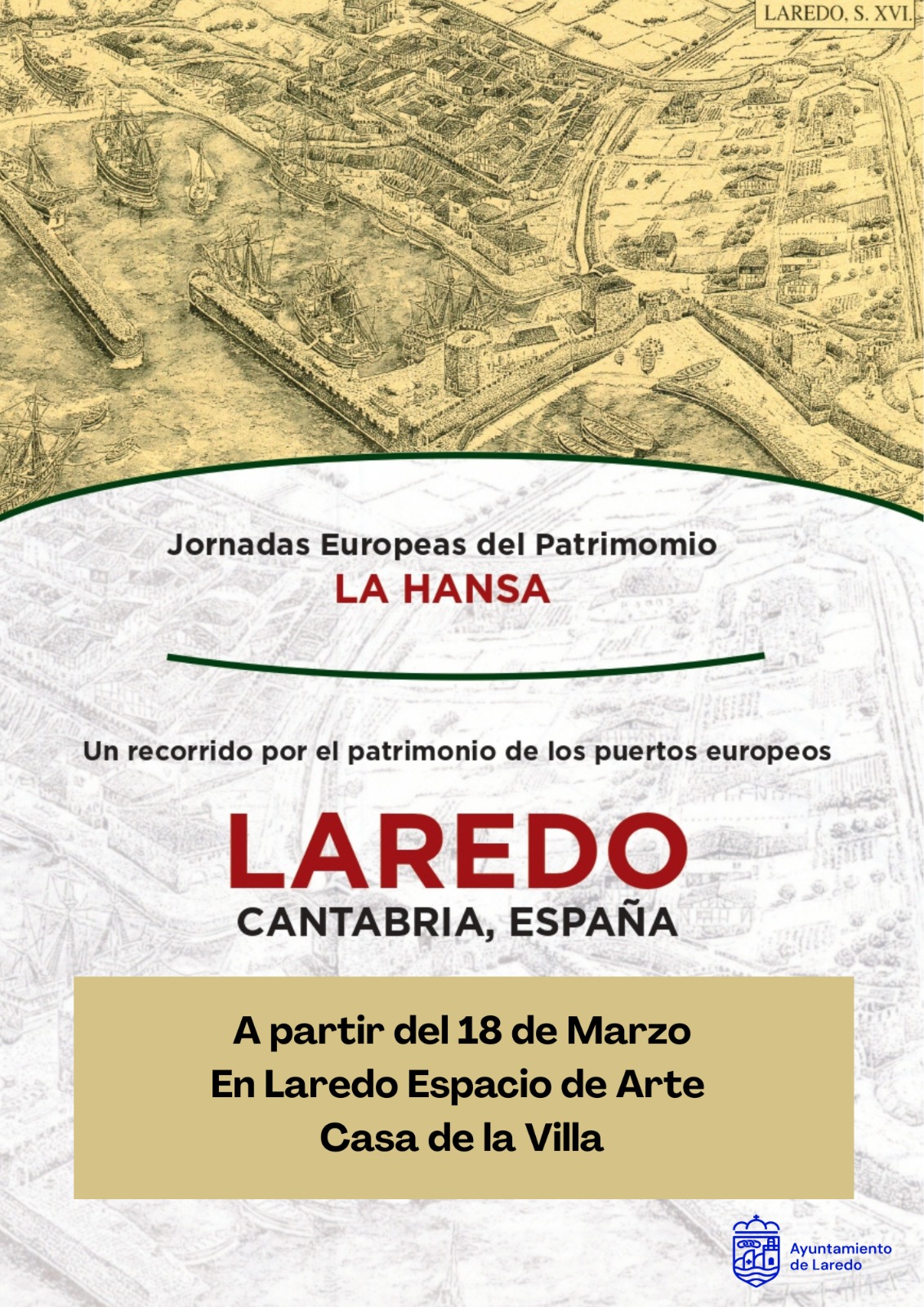 LAREDO, S. XVI.

Jornadas Europeas del Patrimomio
LA HANSA

Un recorrido por el patrimonio de los puertos europeos

LAREDO
CANTABRIA, ESPAÑA

A partir del 18 de Marzo
En Laredo Espacio de Arte
Casa de la Villa

Ayuntamiento de Laredo